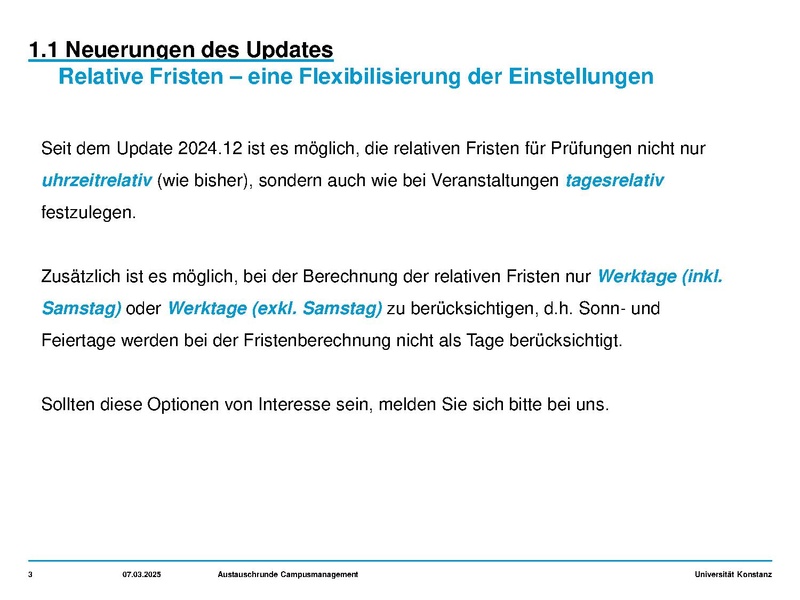 1.1 Neuerungen des Updates
Relative Fristen – eine Flexibilisierung der Einstellungen

Seit dem Update 2024.12 ist es möglich, die relativen Fristen für Prüfungen nicht nur uhrzeitrelativ (wie bisher), sondern auch wie bei Veranstaltungen tagesrelativ festzulegen.

Zusätzlich ist es möglich, bei der Berechnung der relativen Fristen nur Werktage (inkl. Samstag) oder Werktage (exkl. Samstag) zu berücksichtigen, d.h. Sonn- und Feiertage werden bei der Fristenberechnung nicht als Tage berücksichtigt.

Sollten diese Optionen von Interesse sein, melden Sie sich bitte bei uns.

3 07.03.2025 Austauschrunde Campusmanagement Universität Konstanz